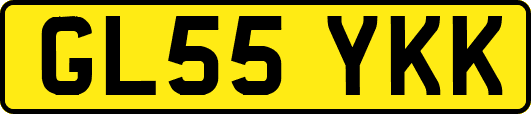 GL55 YKK